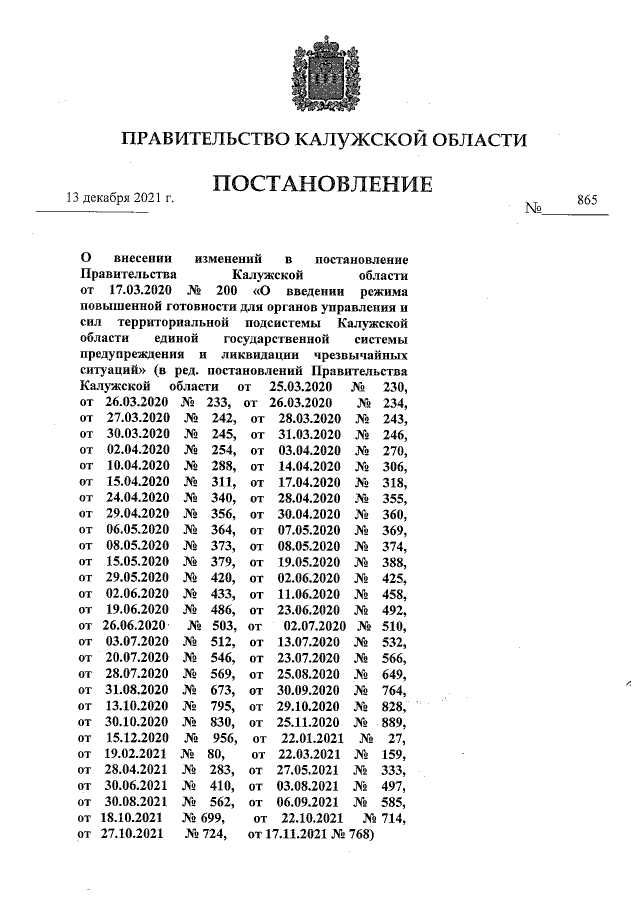 ПРАВИТЕЛЬСТВО КАЛУЖСКОЙ ОБЛАСТИ

ПОСТАНОВЛЕНИЕ

13 декабря 2021 г. № 865

О внесении изменений в постановление Правительства Калужской области от 17.03.2020 № 200 «О введении режима повышенной готовности для органов управления и сил территориальной подсистемы Калужской области единой государственной системы предупреждения и ликвидации чрезвычайных ситуаций» (в ред. постановлений Правительства Калужской области от 25.03.2020 № 230, от 26.03.2020 № 233, от 26.03.2020 № 234, от 27.03.2020 № 242, от 28.03.2020 № 243, от 30.03.2020 № 245, от 31.03.2020 № 246, от 02.04.2020 № 254, от 03.04.2020 № 270, от 10.04.2020 № 288, от 14.04.2020 № 306, от 15.04.2020 № 311, от 17.04.2020 № 318, от 24.04.2020 № 340, от 28.04.2020 № 355, от 29.04.2020 № 356, от 30.04.2020 № 360, от 06.05.2020 № 364, от 07.05.2020 № 369, от 08.05.2020 № 373, от 08.05.2020 № 374, от 15.05.2020 № 379, от 19.05.2020 № 388, от 29.05.2020 № 420, от 02.06.2020 № 425, от 02.06.2020 № 433, от 11.06.2020 № 458, от 19.06.2020 № 486, от 23.06.2020 № 492, от 26.06.2020 № 503, от 02.07.2020 № 510, от 03.07.2020 № 512, от 13.07.2020 № 532, от 20.07.2020 № 546, от 23.07.2020 № 566, от 28.07.2020 № 569, от 25.08.2020 № 649, от 31.08.2020 № 673, от 30.09.2020 № 764, от 13.10.2020 № 795, от 29.10.2020 № 828, от 30.10.2020 № 830, от 25.11.2020 № 889, от 15.12.2020 № 956, от 22.01.2021 № 27, от 19.02.2021 № 80, от 22.03.2021 № 159, от 28.04.2021 № 283, от 27.05.2021 № 333, от 30.06.2021 № 410, от 03.08.2021 № 497, от 30.08.2021 № 562, от 06.09.2021 № 585, от 18.10.2021 № 699, от 22.10.2021 № 714, от 27.10.2021 № 724, от 17.11.2021 № 768)